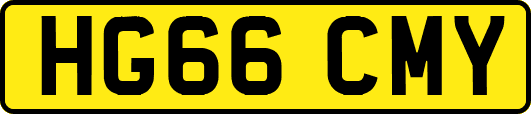 HG66 CMY